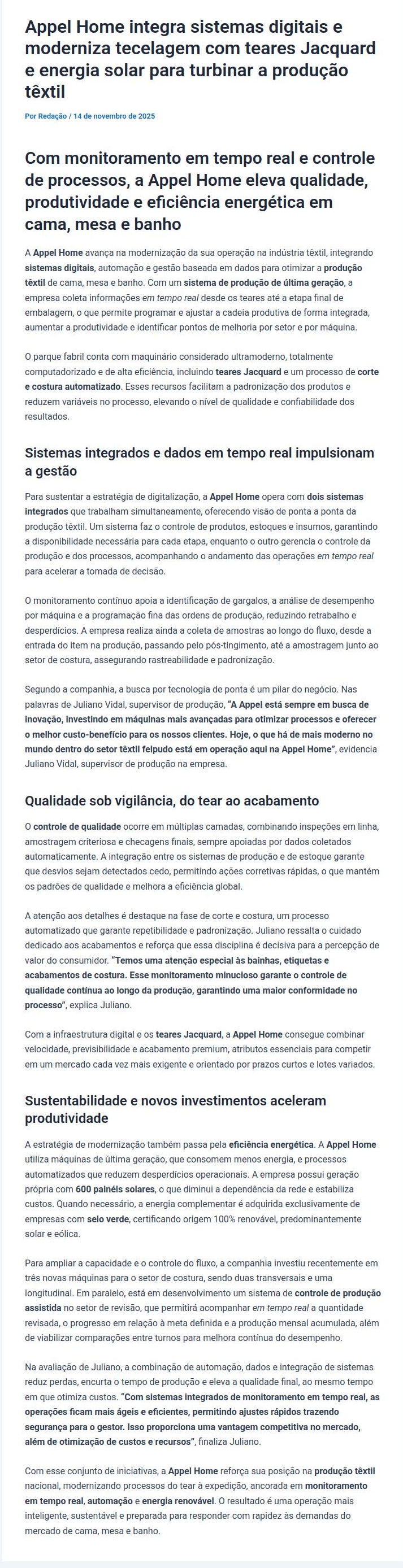 Appel Home integra sistemas digitais e moderniza tecelagem com teares Jacquard e energia solar para turbinar a produção têxtil

Por Redação / 14 de novembro de 2025

Com monitoramento em tempo real e controle de processos, a Appel Home eleva qualidade, produtividade e eficiência energética em cama, mesa e banho

A Appel Home avança na modernização da sua operação na indústria têxtil, integrando sistemas digitais, automação e gestão baseada em dados para otimizar a produção têxtil de cama, mesa e banho. Com um sistema de produção de última geração, a empresa coleta informações em tempo real desde os teares até a etapa final de embalagem, o que permite programar e ajustar a cadeia produtiva de forma integrada, aumentar a produtividade e identificar pontos de melhoria por setor e por máquina.

O parque fabril conta com maquinário considerado ultramoderno, totalmente computadorizado e de alta eficiência, incluindo teares Jacquard e um processo de corte e costura automatizado. Esses recursos facilitam a padronização dos produtos e reduzem variáveis no processo, elevando o nível de qualidade e confiabilidade dos resultados.

Sistemas integrados e dados em tempo real impulsionam a gestão

Para sustentar a estratégia de digitalização, a Appel Home opera com dois sistemas integrados que trabalham simultaneamente, oferecendo visão de ponta a ponta da produção têxtil. Um sistema faz o controle de produtos, estoques e insumos, garantindo a disponibilidade necessária para cada etapa, enquanto o outro gerencia o controle da produção e dos processos, acompanhando o andamento das operações em tempo real para acelerar a tomada de decisão.

O monitoramento contínuo apoia a identificação de gargalos, a análise de desempenho por máquina e a programação fina das ordens de produção, reduzindo retrabalho e desperdícios. A empresa realiza ainda a coleta de amostras ao longo do fluxo, desde a entrada do item na produção, passando pelo pós-tingimento, até a amostragem junto ao setor de costura, assegurando rastreabilidade e padronização.

Segundo a companhia, a busca por tecnologia de ponta é um pilar do negócio. Nas palavras de Juliano Vidal, supervisor de produção, "A Appel está sempre em busca de inovação, investindo em máquinas mais avançadas para otimizar processos e oferecer o melhor custo-benefício para os nossos clientes. Hoje, o que há de mais moderno no mundo dentro do setor têxtil felpudo está em operação aqui na Appel Home", evidencia Juliano Vidal, supervisor de produção na empresa.

Qualidade sob vigilância, do tear ao acabamento

O controle de qualidade ocorre em múltiplas camadas, combinando inspeções em linha, amostragem criteriosa e checagens finais, sempre apoiadas por dados coletados automaticamente. A integração entre os sistemas de produção e de estoque garante que desvios sejam detectados cedo, permitindo ações corretivas rápidas, o que mantém os padrões de qualidade e melhora a eficiência global.

A atenção aos detalhes é destaque na fase de corte e costura, um processo automatizado que garante repetibilidade e padronização. Juliano ressalta o cuidado dedicado aos acabamentos e reforça que essa disciplina é decisiva para a percepção de valor do consumidor. "Temos uma atenção especial às bainhas, etiquetas e acabamentos de costura. Esse monitoramento minucioso garante o controle de qualidade contínua ao longo da produção, garantindo uma maior conformidade no processo", explica Juliano.

Com a infraestrutura digital e os teares Jacquard, a Appel Home consegue combinar velocidade, previsibilidade e acabamento premium, atributos essenciais para competir em um mercado cada vez mais exigente e orientado por prazos curtos e lotes variados.

Sustentabilidade e novos investimentos aceleram produtividade

A estratégia de modernização também passa pela eficiência energética. A Appel Home utiliza máquinas de última geração, que consomem menos energia, e processos automatizados que reduzem desperdícios operacionais. A empresa possui geração própria com 600 painéis solares, o que diminui a dependência da rede e estabiliza custos. Quando necessário, a energia complementar é adquirida exclusivamente de empresas com selo verde, certificando origem 100% renovável, predominantemente solar e eólica.

Para ampliar a capacidade e o controle do fluxo, a companhia investiu recentemente em três novas máquinas para o setor de costura, sendo duas transversais e uma longitudinal. Em paralelo, está em desenvolvimento um sistema de controle de produção assistida no setor de revisão, que permitirá acompanhar em tempo real a quantidade revisada, o progresso em relação à meta definida e a produção mensal acumulada, além de viabilizar comparações entre turnos para melhora contínua do desempenho.

Na avaliação de Juliano, a combinação de automação, dados e integração de sistemas reduz perdas, encurta o tempo de produção e eleva a qualidade final, ao mesmo tempo em que otimiza custos. "Com sistemas integrados de monitoramento em tempo real, as operações ficam mais ágeis e eficientes, permitindo ajustes rápidos trazendo segurança para o gestor. Isso proporciona uma vantagem competitiva no mercado, além de otimização de custos e recursos", finaliza Juliano.

Com esse conjunto de iniciativas, a Appel Home reforça sua posição na produção têxtil nacional, modernizando processos do tear à expedição, ancorada em monitoramento em tempo real, automação e energia renovável. O resultado é uma operação mais inteligente, sustentável e preparada para responder com rapidez às demandas do mercado de cama, mesa e banho.